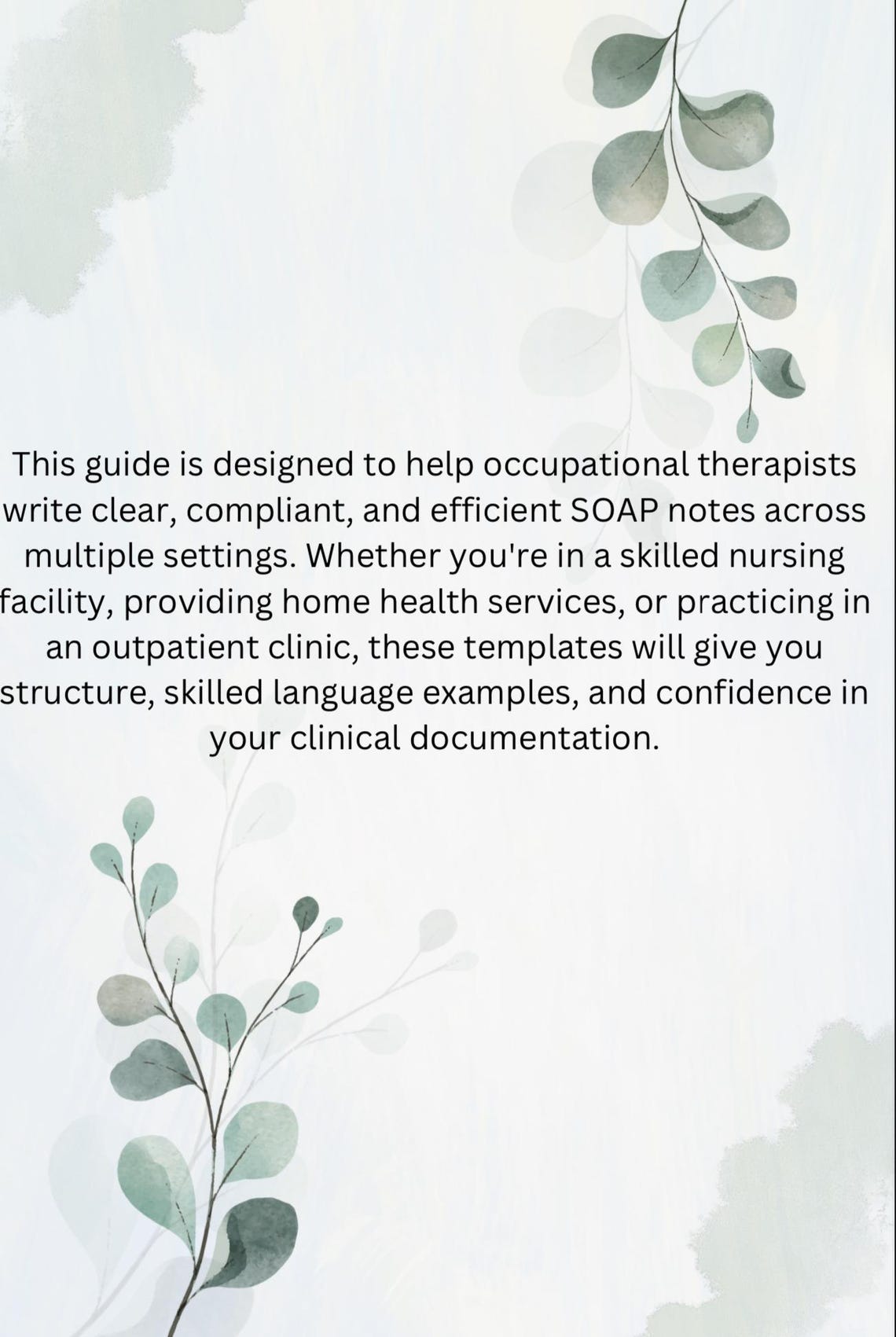 This guide is designed to help occupational therapists write clear, compliant, and efficient SOAP notes across multiple settings. Whether you're in a skilled nursing facility, providing home health services, or practicing in an outpatient clinic, these templates will give you structure, skilled language examples, and confidence in your clinical documentation.